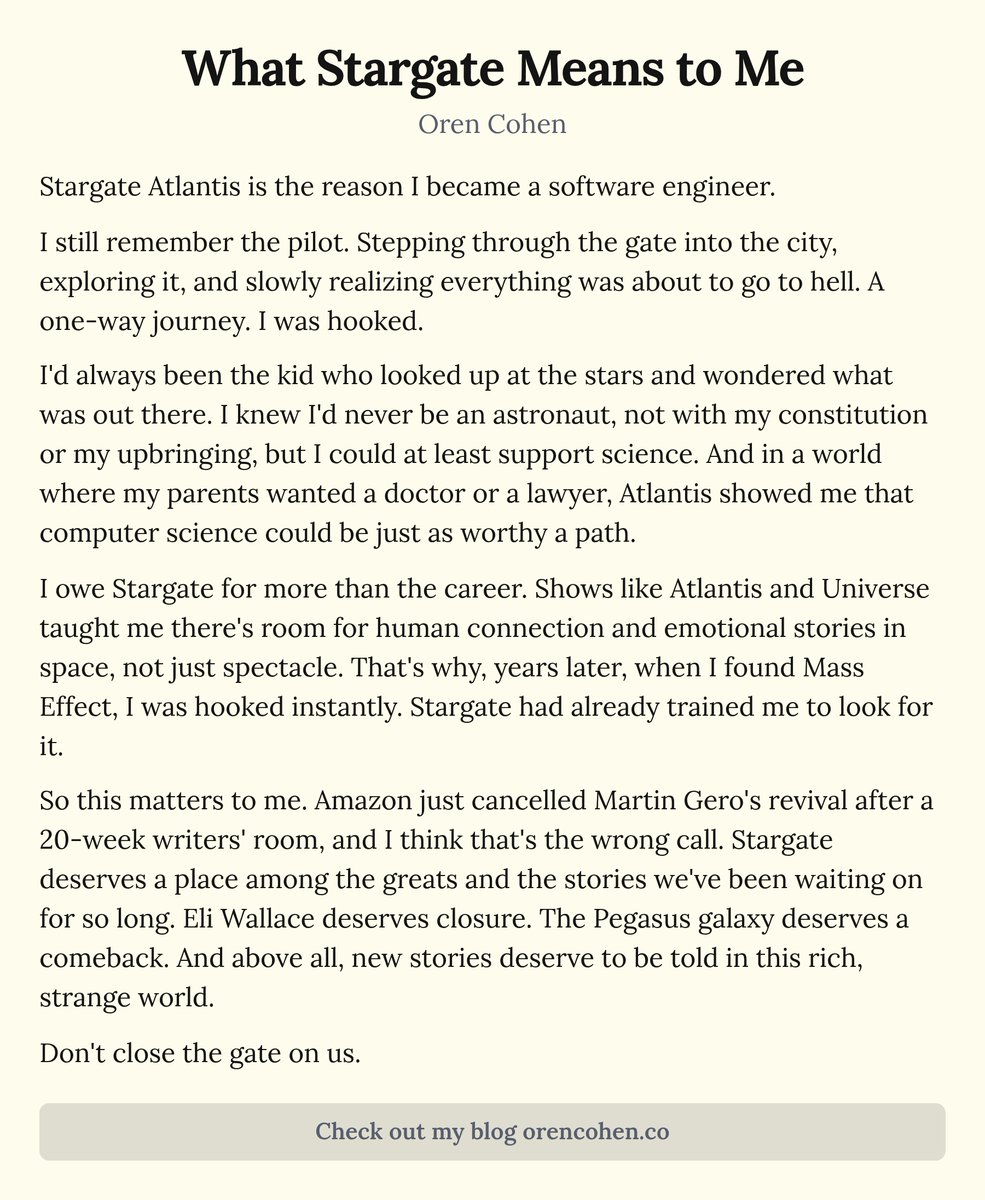 What Stargate Means to Me

Oren Cohen

Stargate Atlantis is the reason I became a software engineer.

I still remember the pilot. Stepping through the gate into the city, exploring it, and slowly realizing everything was about to go to hell. A one-way journey. I was hooked.

I'd always been the kid who looked up at the stars and wondered what was out there. I knew I'd never be an astronaut, not with my constitution or my upbringing, but I could at least support science. And in a world where my parents wanted a doctor or a lawyer, Atlantis showed me that computer science could be just as worthy a path.

I owe Stargate for more than the career. Shows like Atlantis and Universe taught me there's room for human connection and emotional stories in space, not just spectacle. That's why, years later, when I found Mass Effect, I was hooked instantly. Stargate had already trained me to look for it.

So this matters to me. Amazon just cancelled Martin Gero's revival after a 20-week writers' room, and I think that's the wrong call. Stargate deserves a place among the greats and the stories we've been waiting on for so long. Eli Wallace deserves closure. The Pegasus galaxy deserves a comeback. And above all, new stories deserve to be told in this rich, strange world.

Don't close the gate on us.

Check out my blog orencohen.co